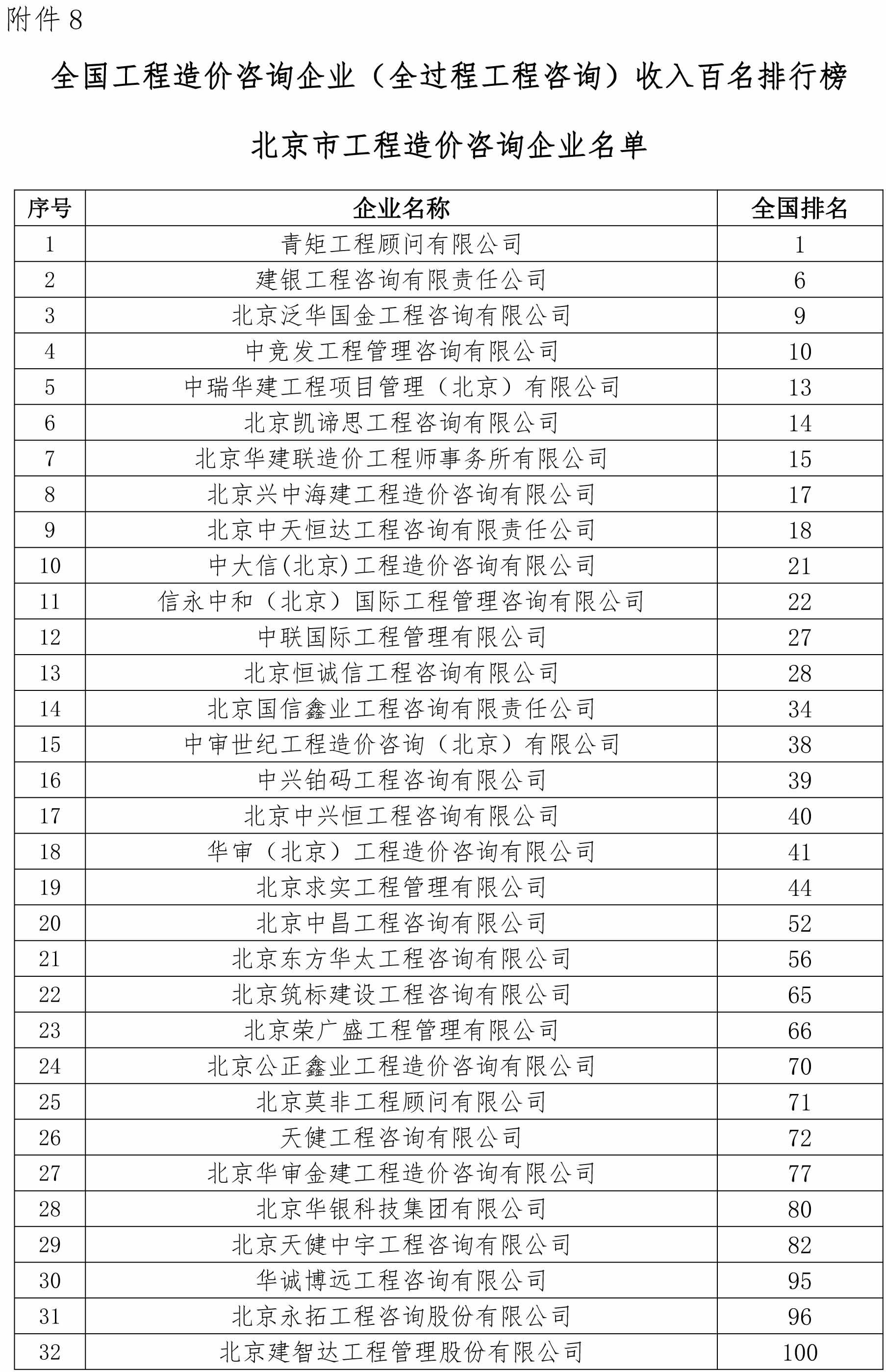 附件 8

全国工程造价咨询企业（全过程工程咨询）收入百名排行榜

北京市工程造价咨询企业名单

| 序号 | 企业名称 | 全国排名 |
|---|---|---|
| 1 | 青矩工程顾问有限公司 | 1 |
| 2 | 建银工程咨询有限责任公司 | 6 |
| 3 | 北京泛华国金工程咨询有限公司 | 9 |
| 4 | 中竞发工程管理咨询有限公司 | 10 |
| 5 | 中瑞华建工程项目管理（北京）有限公司 | 13 |
| 6 | 北京凯谛思工程咨询有限公司 | 14 |
| 7 | 北京华建联造价工程师事务所有限公司 | 15 |
| 8 | 北京兴中海建工程造价咨询有限公司 | 17 |
| 9 | 北京中天恒达工程咨询有限责任公司 | 18 |
| 10 | 中大信(北京)工程造价咨询有限公司 | 21 |
| 11 | 信永中和（北京）国际工程管理咨询有限公司 | 22 |
| 12 | 中联国际工程管理有限公司 | 27 |
| 13 | 北京恒诚信工程咨询有限公司 | 28 |
| 14 | 北京国信鑫业工程咨询有限责任公司 | 34 |
| 15 | 中审世纪工程造价咨询（北京）有限公司 | 38 |
| 16 | 中兴铂码工程咨询有限公司 | 39 |
| 17 | 北京中兴恒工程咨询有限公司 | 40 |
| 18 | 华审（北京）工程造价咨询有限公司 | 41 |
| 19 | 北京求实工程管理有限公司 | 44 |
| 20 | 北京中昌工程咨询有限公司 | 52 |
| 21 | 北京东方华太工程咨询有限公司 | 56 |
| 22 | 北京筑标建设工程咨询有限公司 | 65 |
| 23 | 北京荣广盛工程管理有限公司 | 66 |
| 24 | 北京公正鑫业工程造价咨询有限公司 | 70 |
| 25 | 北京莫非工程顾问有限公司 | 71 |
| 26 | 天健工程咨询有限公司 | 72 |
| 27 | 北京华审金建工程造价咨询有限公司 | 77 |
| 28 | 北京华银科技集团有限公司 | 80 |
| 29 | 北京天健中宇工程咨询有限公司 | 82 |
| 30 | 华诚博远工程咨询有限公司 | 95 |
| 31 | 北京永拓工程咨询股份有限公司 | 96 |
| 32 | 北京建智达工程管理股份有限公司 | 100 |